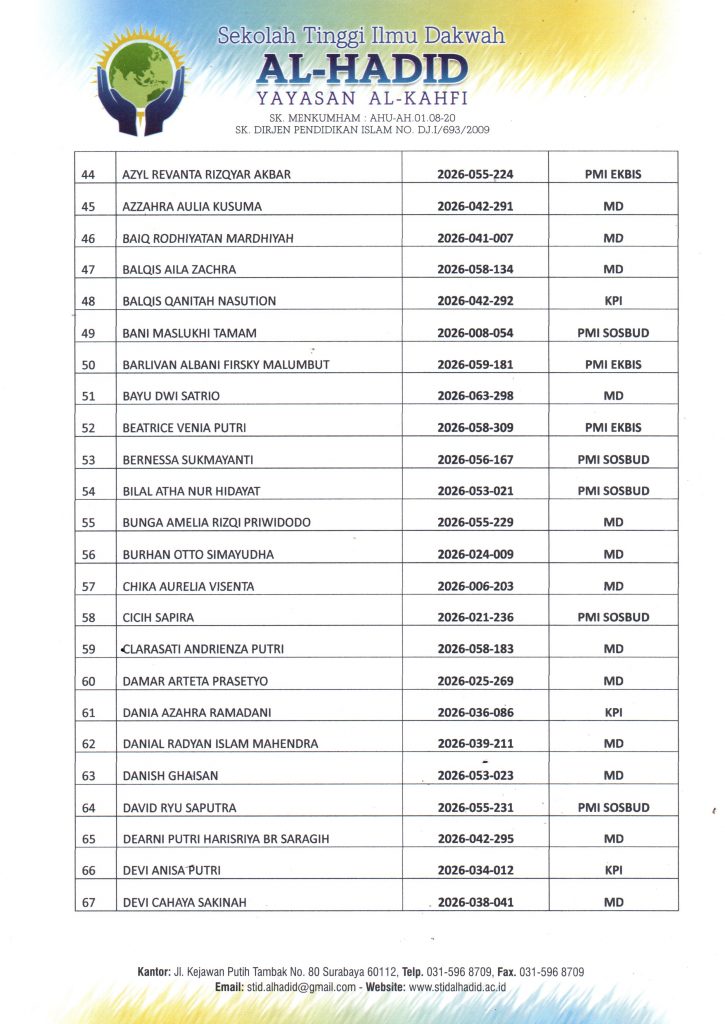 Sekolah Tinggi Ilmu Dakwah
AL-HADID
YAYASAN AL-KAHFI
SK. MENKUMHAM : AHU-AH.01.08-20
SK. DIRJEN PENDIDIKAN ISLAM NO. DJ.I/693/2009

| 44 | AZYL REVANTA RIZQYAR AKBAR | 2026-055-224 | PMI EKBIS |
|---|---|---|---|
| 45 | AZZAHRA AULIA KUSUMA | 2026-042-291 | MD |
| 46 | BAIQ RODHIYATAN MARDHIYAH | 2026-041-007 | MD |
| 47 | BALQIS AILA ZACHRA | 2026-058-134 | MD |
| 48 | BALQIS QANITAH NASUTION | 2026-042-292 | KPI |
| 49 | BANI MASLUKHI TAMAM | 2026-008-054 | PMI SOSBUD |
| 50 | BARLIVAN ALBANI FIRSKY MALUMBUT | 2026-059-181 | PMI EKBIS |
| 51 | BAYU DWI SATRIO | 2026-063-298 | MD |
| 52 | BEATRICE VENIA PUTRI | 2026-058-309 | PMI EKBIS |
| 53 | BERNESSA SUKMAYANTI | 2026-056-167 | PMI SOSBUD |
| 54 | BILAL ATHA NUR HIDAYAT | 2026-053-021 | PMI SOSBUD |
| 55 | BUNGA AMELIA RIZQI PRIWIDODO | 2026-055-229 | MD |
| 56 | BURHAN OTTO SIMAYUDHA | 2026-024-009 | MD |
| 57 | CHIKA AURELIA VISENTA | 2026-006-203 | MD |
| 58 | CICIH SAPIRA | 2026-021-236 | PMI SOSBUD |
| 59 | CLARASATI ANDRIENZA PUTRI | 2026-058-183 | MD |
| 60 | DAMAR ARTETA PRASETYO | 2026-025-269 | MD |
| 61 | DANIA AZAHRA RAMADANI | 2026-036-086 | KPI |
| 62 | DANIAL RADYAN ISLAM MAHENDRA | 2026-039-211 | MD |
| 63 | DANISH GHAISAN | 2026-053-023 | MD |
| 64 | DAVID RYU SAPUTRA | 2026-055-231 | PMI SOSBUD |
| 65 | DEARNI PUTRI HARISRIYA BR SARAGIH | 2026-042-295 | MD |
| 66 | DEVI ANISA PUTRI | 2026-034-012 | KPI |
| 67 | DEVI CAHAYA SAKINAH | 2026-038-041 | MD |

Kantor: Jl. Kejawan Putih Tambak No. 80 Surabaya 60112, Telp. 031-596 8709, Fax. 031-596 8709
Email: stid.alhadid@gmail.com - Website: www.stidalhadid.ac.id